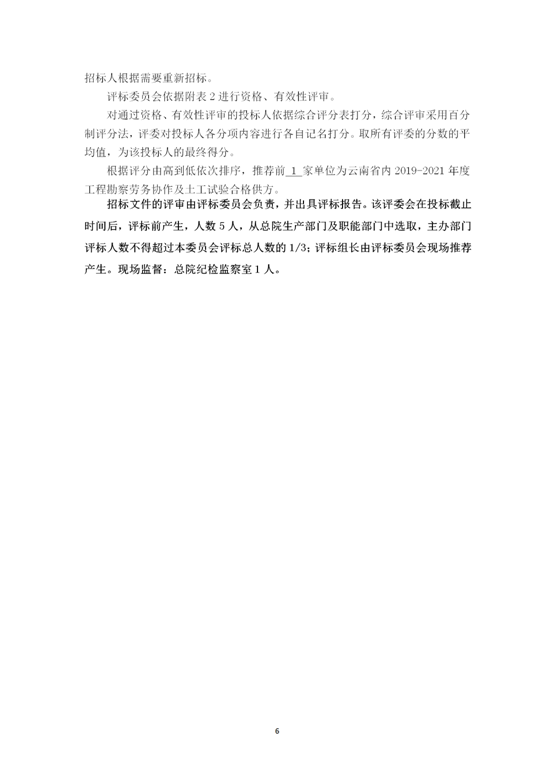 招标人根据需要重新招标。

评标委员会依据附表 2 进行资格、有效性评审。

对通过资格、有效性评审的投标人依据综合评分表打分，综合评审采用百分制评分法，评委对投标人各分项内容进行各自记名打分。取所有评委的分数的平均值，为该投标人的最终得分。

根据评分由高到低依次排序，推荐前 1 家单位为云南省内 2019-2021 年度工程勘察劳务协作及土工试验合格供方。

招标文件的评审由评标委员会负责，并出具评标报告。该评委会在投标截止时间后，评标前产生，人数 5 人，从总院生产部门及职能部门中选取，主办部门评标人数不得超过本委员会评标总人数的 1/3；评标组长由评标委员会现场推荐产生。现场监督：总院纪检监察室 1 人。

6